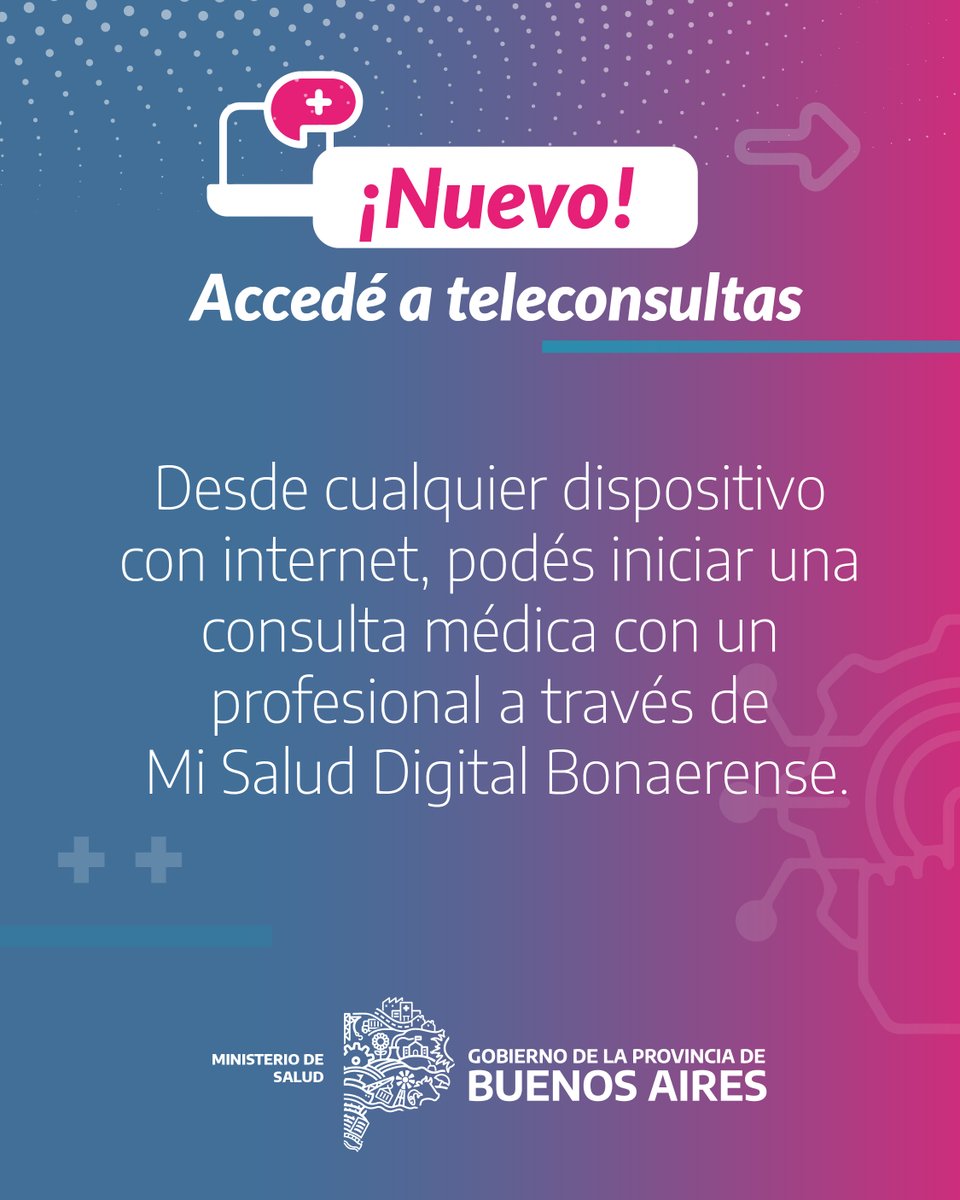 ¡Nuevo!
Accedé a teleconsultas

Desde cualquier dispositivo con internet, podés iniciar una consulta médica con un profesional a través de Mi Salud Digital Bonaerense.

MINISTERIO DE SALUD
GOBIERNO DE LA PROVINCIA DE BUENOS AIRES